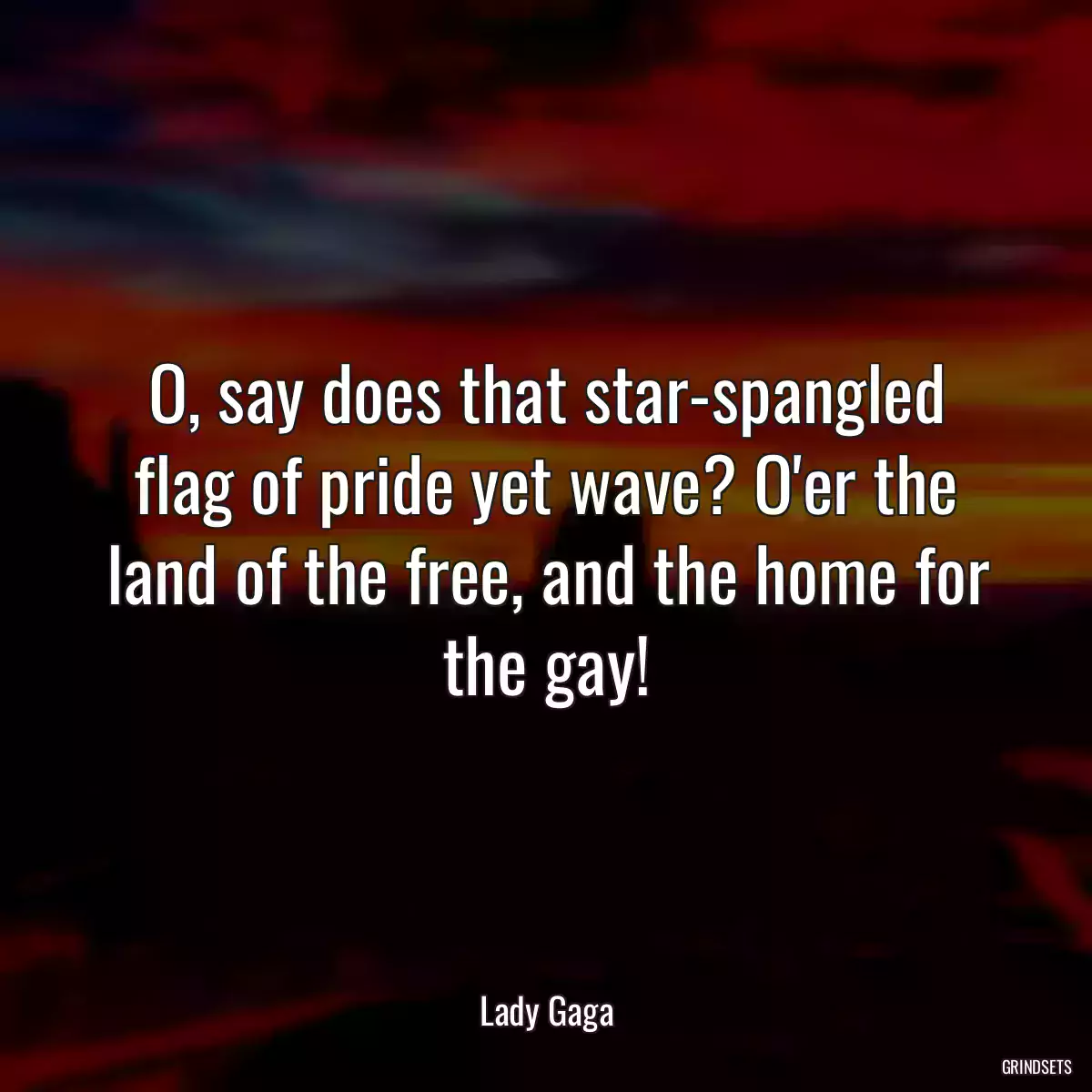 O, say does that star-spangled flag of pride yet wave? O'er the land of the free, and the home for the gay!

Lady Gaga

GRINDSETS